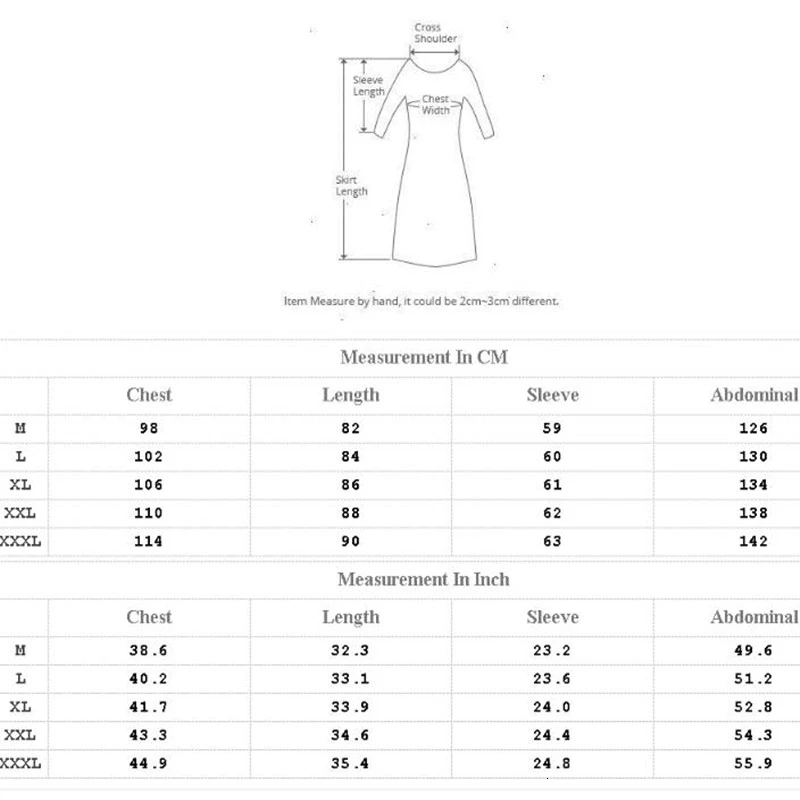 Cross Shoulder

Sleeve Length

Chest Width

Skirt Length

Item Measure by hand, it could be 2cm~3cm different.

Measurement In CM

| | Chest | Length | Sleeve | Abdominal |
|---|---|---|---|---|
| M | 98 | 82 | 59 | 126 |
| L | 102 | 84 | 60 | 130 |
| XL | 106 | 86 | 61 | 134 |
| XXL | 110 | 88 | 62 | 138 |
| XXXL | 114 | 90 | 63 | 142 |

Measurement In Inch

| | Chest | Length | Sleeve | Abdominal |
|---|---|---|---|---|
| M | 38.6 | 32.3 | 23.2 | 49.6 |
| L | 40.2 | 33.1 | 23.6 | 51.2 |
| XL | 41.7 | 33.9 | 24.0 | 52.8 |
| XXL | 43.3 | 34.6 | 24.4 | 54.3 |
| XXXL | 44.9 | 35.4 | 24.8 | 55.9 |